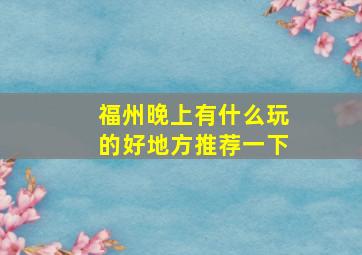 福州晚上有什么玩的好地方推荐一下